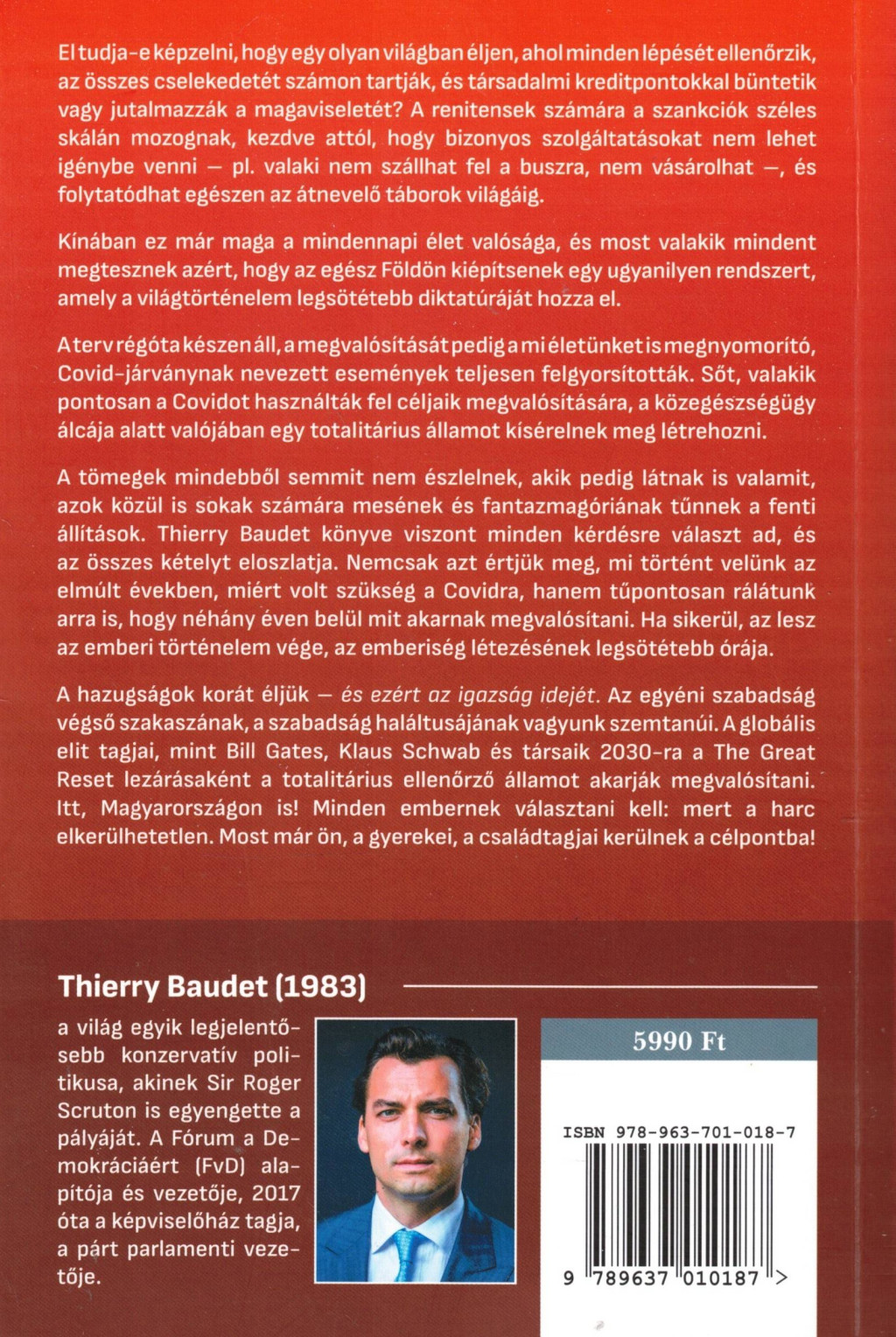 El tudja-e képzelni, hogy egy olyan világban éljen, ahol minden lépését ellenőrzik, az összes cselekedetét számon tartják, és társadalmi kreditpontokkal büntetik vagy jutalmazzák a magaviseletét? A renitensek számára a szankciók széles skálán mozognak, kezdve attól, hogy bizonyos szolgáltatásokat nem lehet igénybe venni – pl. valaki nem szállhat fel a buszra, nem vásárolhat –, és folytatódhat egészen az átnevelő táborok világáig.

Kínában ez már maga a mindennapi élet valósága, és most valakik mindent megtesznek azért, hogy az egész Földön kiépítsenek egy ugyanilyen rendszert, amely a világtörténelem legsötétebb diktatúráját hozza el.

A terv régóta készen áll, a megvalósítását pedig a mi életünket is megnyomorító, Covid-járványnak nevezett események teljesen felgyorsították. Sőt, valakik pontosan a Covidot használták fel céljaik megvalósítására, a közegészségügy álcája alatt valójában egy totalitárius államot kísérelnek meg létrehozni.

A tömegek mindebből semmit nem észlelnek, akik pedig látnak is valamit, azok közül is sokak számára mesének és fantazmagóriának tűnnek a fenti állítások. Thierry Baudet könyve viszont minden kérdésre választ ad, és az összes kételyt eloszlatja. Nemcsak azt értjük meg, mi történt velünk az elmúlt években, miért volt szükség a Covidra, hanem tűpontosan rálátunk arra is, hogy néhány éven belül mit akarnak megvalósítani. Ha sikerül, az lesz az emberi történelem vége, az emberiség létezésének legsötétebb órája.

A hazugságok korát éljük – és ezért az igazság idejét. Az egyéni szabadság végső szakaszának, a szabadság haláltusájának vagyunk szemtanúi. A globális elit tagjai, mint Bill Gates, Klaus Schwab és társaik 2030-ra a The Great Reset lezárásaként a totalitárius ellenőrző államot akarják megvalósítani. Itt, Magyarországon is! Minden embernek választani kell: mert a harc elkerülhetetlen. Most már ön, a gyerekei, a családtagjai kerülnek a célpontba!

Thierry Baudet (1983)

a világ egyik legjelentősebb konzervatív politikusa, akinek Sir Roger Scruton is egyengette a pályáját. A Fórum a Demokráciáért (FvD) alapítója és vezetője, 2017 óta a képviselőház tagja, a párt parlamenti vezetője.

5990 Ft

ISBN 978-963-701-018-7

9 789637 010187 >